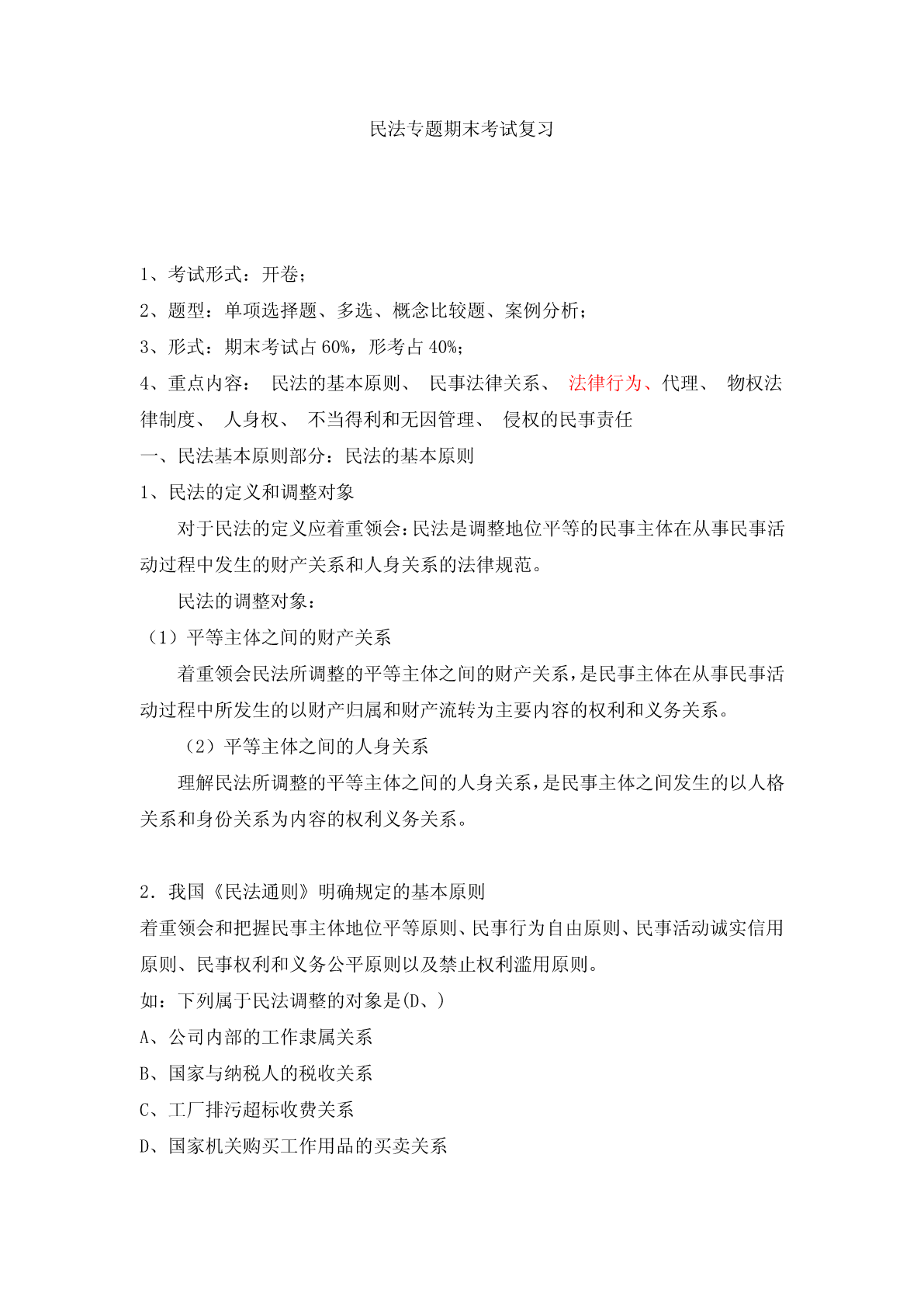 民法专题期末考试复习

1、考试形式：开卷；

2、题型：单项选择题、多选、概念比较题、案例分析；

3、形式：期末考试占 60%，形考占 40%；

4、重点内容： 民法的基本原则、 民事法律关系、 法律行为、代理、 物权法律制度、 人身权、 不当得利和无因管理、 侵权的民事责任

一、民法基本原则部分：民法的基本原则

1、民法的定义和调整对象

对于民法的定义应着重领会：民法是调整地位平等的民事主体在从事民事活动过程中发生的财产关系和人身关系的法律规范。

民法的调整对象：

（1）平等主体之间的财产关系

着重领会民法所调整的平等主体之间的财产关系，是民事主体在从事民事活动过程中所发生的以财产归属和财产流转为主要内容的权利和义务关系。

（2）平等主体之间的人身关系

理解民法所调整的平等主体之间的人身关系，是民事主体之间发生的以人格关系和身份关系为内容的权利义务关系。

2．我国《民法通则》明确规定的基本原则

着重领会和把握民事主体地位平等原则、民事行为自由原则、民事活动诚实信用原则、民事权利和义务公平原则以及禁止权利滥用原则。

如：下列属于民法调整的对象是(D、)

A、公司内部的工作隶属关系

B、国家与纳税人的税收关系

C、工厂排污超标收费关系

D、国家机关购买工作用品的买卖关系